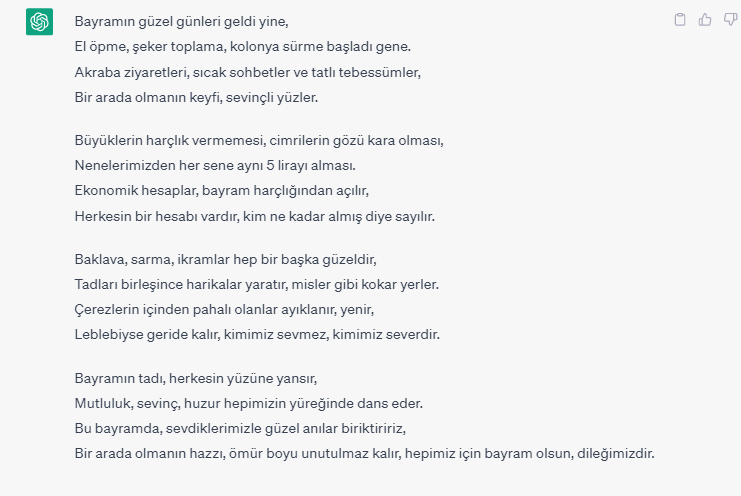 Bayramın güzel günleri geldi yine,
El öpme, şeker toplama, kolonya sürme başladı gene.
Akraba ziyaretleri, sıcak sohbetler ve tatlı tebessümler,
Bir arada olmanın keyfi, sevinçli yüzler.

Büyüklerin harçlık vermemesi, cimrilerin gözü kara olması,
Nenelerimizden her sene aynı 5 lirayı alması.
Ekonomik hesaplar, bayram harçlığından açılır,
Herkesin bir hesabı vardır, kim ne kadar almış diye sayılır.

Baklava, sarma, ikramlar hep bir başka güzeldir,
Tadları birleşince harikalar yaratır, misler gibi kokar yerler.
Çerezlerin içinden pahalı olanlar ayıklanır, yenir,
Leblebiyse geride kalır, kimimiz sevmez, kimimiz severdir.

Bayramın tadı, herkesin yüzüne yansır,
Mutluluk, sevinç, huzur hepimizin yüreğinde dans eder.
Bu bayramda, sevdiklerimizle güzel anılar biriktiririz,
Bir arada olmanın hazzı, ömür boyu unutulmaz kalır, hepimiz için bayram olsun, dileğimizdir.